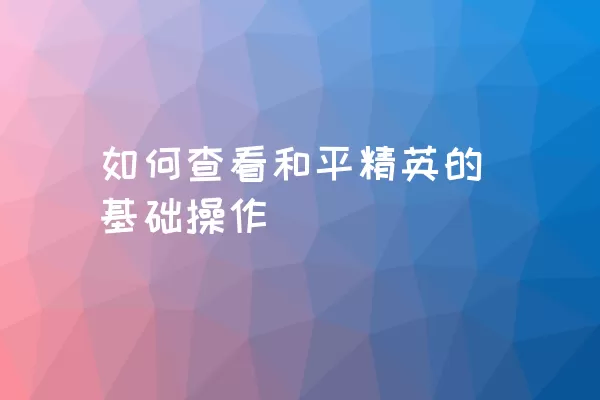 如何查看和平精英的基础操作